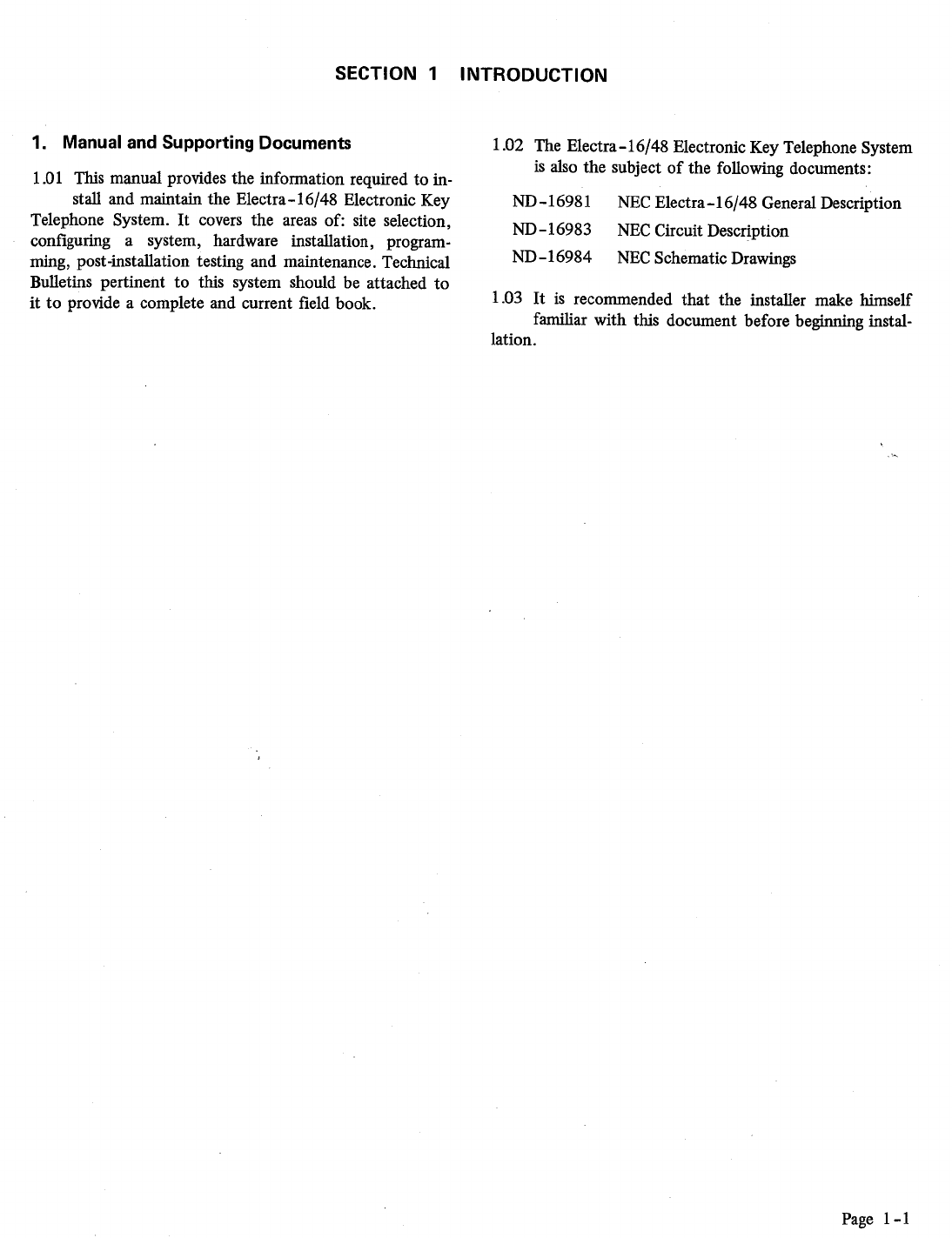 SECTION 1 INTRODUCTION

1. Manual and Supporting Documents

1.01 This manual provides the information required to install and maintain the Electra-16/48 Electronic Key Telephone System. It covers the areas of: site selection, configuring a system, hardware installation, programming, post-installation testing and maintenance. Technical Bulletins pertinent to this system should be attached to it to provide a complete and current field book.

1.02 The Electra-16/48 Electronic Key Telephone System is also the subject of the following documents:

ND-16981 NEC Electra-16/48 General Description

ND-16983 NEC Circuit Description

ND-16984 NEC Schematic Drawings

1.03 It is recommended that the installer make himself familiar with this document before beginning installation.

Page 1-1